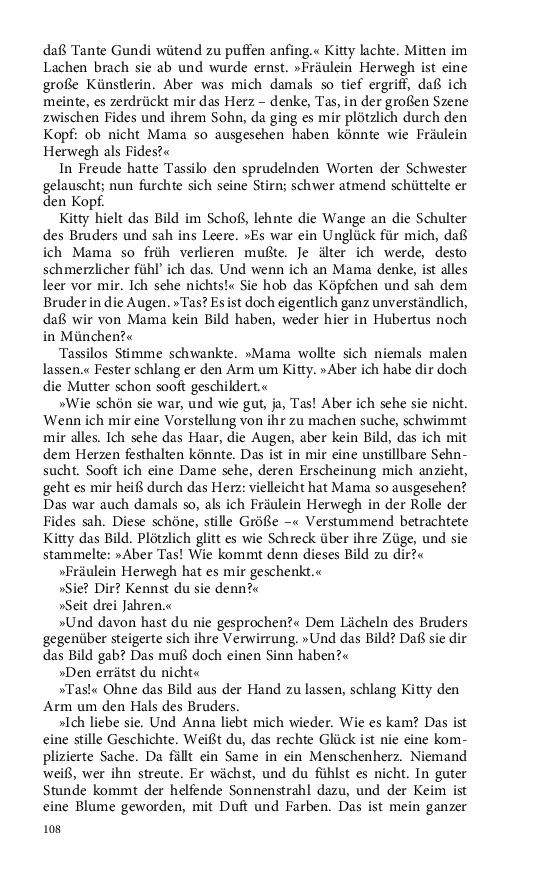 daß Tante Gundi wütend zu puffen anfing.« Kitty lachte. Mitten im Lachen brach sie ab und wurde ernst. »Fräulein Herwegh ist eine große Künstlerin. Aber was mich damals so tief ergriff, daß ich meinte, es zerdrückt mir das Herz – denke, Tas, in der großen Szene zwischen Fides und ihrem Sohn, da ging es mir plötzlich durch den Kopf: ob nicht Mama so ausgesehen haben könnte wie Fräulein Herwegh als Fides?«

In Freude hatte Tassilo den sprudelnden Worten der Schwester gelauscht; nun furchte sich seine Stirn; schwer atmend schüttelte er den Kopf.

Kitty hielt das Bild im Schoß, lehnte die Wange an die Schulter des Bruders und sah ins Leere. »Es war ein Unglück für mich, daß ich Mama so früh verlieren mußte. Je älter ich werde, desto schmerzlicher fühl' ich das. Und wenn ich an Mama denke, ist alles leer vor mir. Ich sehe nichts!« Sie hob das Köpfchen und sah dem Bruder in die Augen. »Tas? Es ist doch eigentlich ganz unverständlich, daß wir von Mama kein Bild haben, weder hier in Hubertus noch in München?«

Tassilos Stimme schwankte. »Mama wollte sich niemals malen lassen.« Fester schlang er den Arm um Kitty. »Aber ich habe dir doch die Mutter schon sooft geschildert.«

»Wie schön sie war, und wie gut, ja, Tas! Aber ich sehe sie nicht. Wenn ich mir eine Vorstellung von ihr zu machen suche, schwimmt mir alles. Ich sehe das Haar, die Augen, aber kein Bild, das ich mit dem Herzen festhalten könnte. Das ist in mir eine unstillbare Sehnsucht. Sooft ich eine Dame sehe, deren Erscheinung mich anzieht, geht es mir heiß durch das Herz: vielleicht hat Mama so ausgesehen? Das war auch damals so, als ich Fräulein Herwegh in der Rolle der Fides sah. Diese schöne, stille Größe –« Verstummend betrachtete Kitty das Bild. Plötzlich glitt es wie Schreck über ihre Züge, und sie stammelte: »Aber Tas! Wie kommt denn dieses Bild zu dir?«

»Fräulein Herwegh hat es mir geschenkt.«

»Sie? Dir? Kennst du sie denn?«

»Seit drei Jahren.«

»Und davon hast du nie gesprochen?« Dem Lächeln des Bruders gegenüber steigerte sich ihre Verwirrung. »Und das Bild? Daß sie dir das Bild gab? Das muß doch einen Sinn haben?«

»Den errätst du nicht«

»Tas!« Ohne das Bild aus der Hand zu lassen, schlang Kitty den Arm um den Hals des Bruders.

»Ich liebe sie. Und Anna liebt mich wieder. Wie es kam? Das ist eine stille Geschichte. Weißt du, das rechte Glück ist nie eine komplizierte Sache. Da fällt ein Same in ein Menschenherz. Niemand weiß, wer ihn streute. Er wächst, und du fühlst es nicht. In guter Stunde kommt der helfende Sonnenstrahl dazu, und der Keim ist eine Blume geworden, mit Duft und Farben. Das ist mein ganzer

108